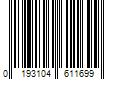 0 193104 611699